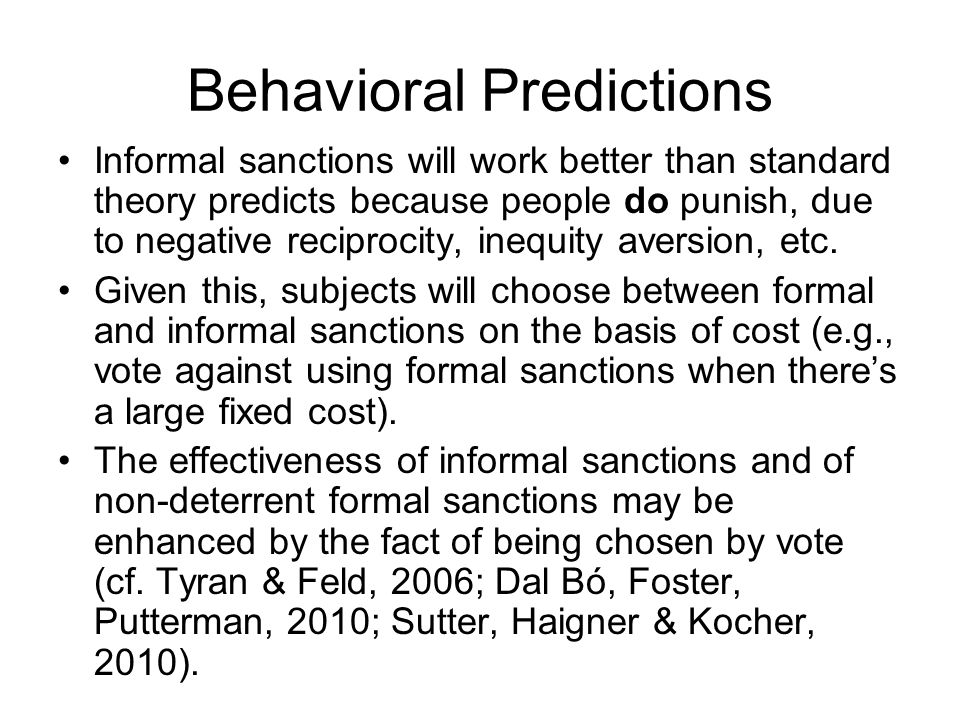 Behavioral Predictions

• Informal sanctions will work better than standard theory predicts because people do punish, due to negative reciprocity, inequity aversion, etc.

• Given this, subjects will choose between formal and informal sanctions on the basis of cost (e.g., vote against using formal sanctions when there's a large fixed cost).

• The effectiveness of informal sanctions and of non-deterrent formal sanctions may be enhanced by the fact of being chosen by vote (cf. Tyran & Feld, 2006; Dal Bó, Foster, Putterman, 2010; Sutter, Haigner & Kocher, 2010).